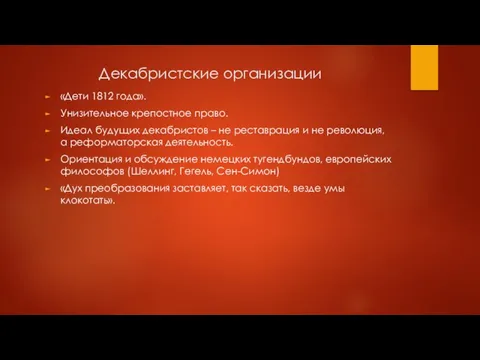 Декабристские организации

«Дети 1812 года».

Унизительное крепостное право.

Идеал будущих декабристов – не реставрация и не революция, а реформаторская деятельность.

Ориентация и обсуждение немецких тугендбундов, европейских философов (Шеллинг, Гегель, Сен-Симон)

«Дух преобразования заставляет, так сказать, везде умы клокотать».